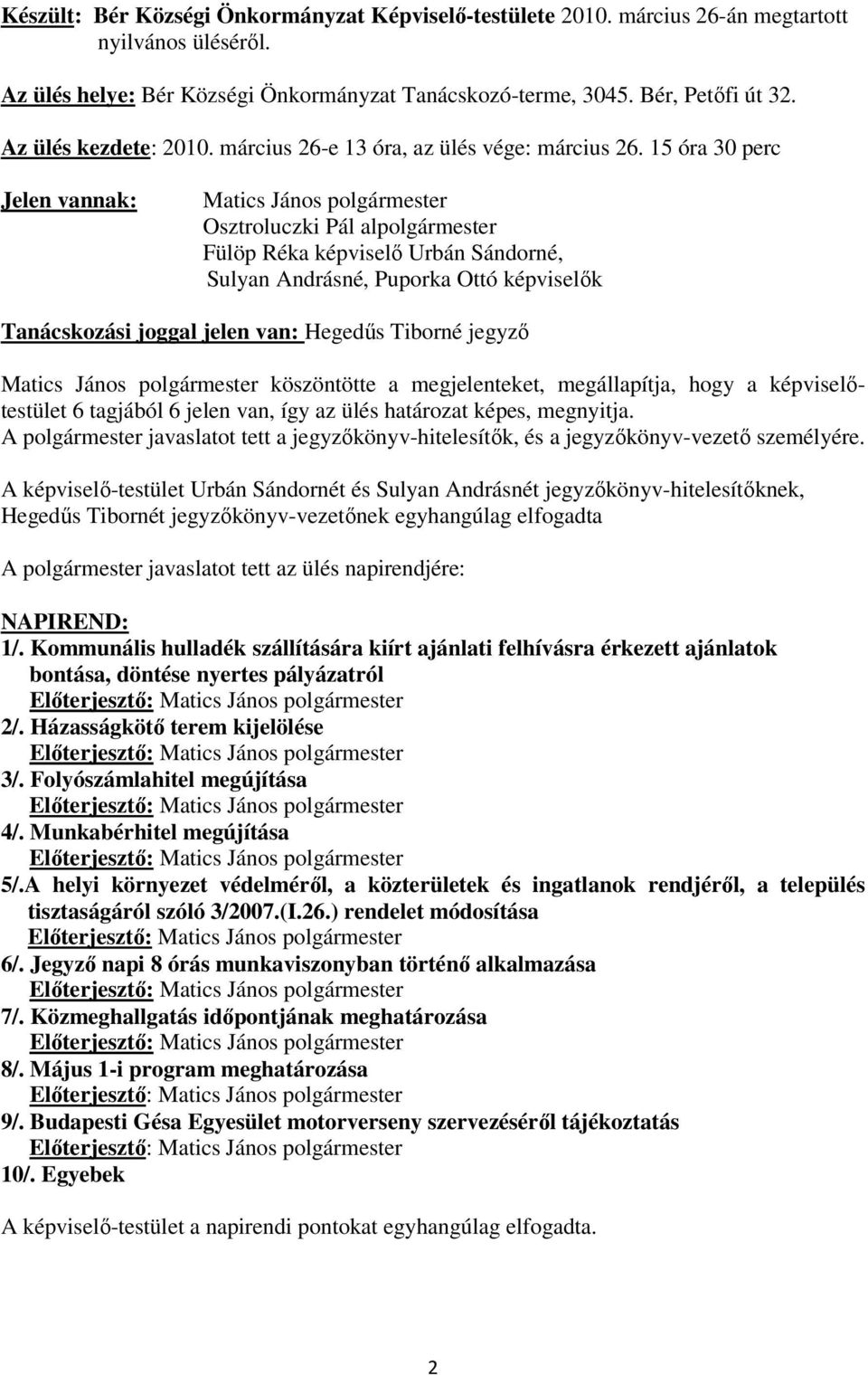 Készült: Bér Községi Önkormányzat Képviselő-testülete 2010. március 26-án megtartott nyilvános üléséről.

Az ülés helye: Bér Községi Önkormányzat Tanácskozó-terme, 3045. Bér, Petőfi út 32.

Az ülés kezdete: 2010. március 26-e 13 óra, az ülés vége: március 26. 15 óra 30 perc

Jelen vannak: Matics János polgármester
Osztroluczki Pál alpolgármester
Fülöp Réka képviselő Urbán Sándorné,
Sulyan Andrásné, Puporka Ottó képviselők

Tanácskozási joggal jelen van: Hegedűs Tiborné jegyző

Matics János polgármester köszöntötte a megjelenteket, megállapítja, hogy a képviselő-testület 6 tagjából 6 jelen van, így az ülés határozat képes, megnyitja.
A polgármester javaslatot tett a jegyzőkönyv-hitelesítők, és a jegyzőkönyv-vezető személyére.

A képviselő-testület Urbán Sándornét és Sulyan Andrásnét jegyzőkönyv-hitelesítőknek, Hegedűs Tibornét jegyzőkönyv-vezetőnek egyhangúlag elfogadta

A polgármester javaslatot tett az ülés napirendjére:

NAPIREND:
1/. Kommunális hulladék szállítására kiírt ajánlati felhívásra érkezett ajánlatok bontása, döntése nyertes pályázatról
Előterjesztő: Matics János polgármester
2/. Házasságkötő terem kijelölése
Előterjesztő: Matics János polgármester
3/. Folyószámlahitel megújítása
Előterjesztő: Matics János polgármester
4/. Munkabérhitel megújítása
Előterjesztő: Matics János polgármester
5/.A helyi környezet védelméről, a közterületek és ingatlanok rendjéről, a település tisztaságáról szóló 3/2007.(I.26.) rendelet módosítása
Előterjesztő: Matics János polgármester
6/. Jegyző napi 8 órás munkaviszonyban történő alkalmazása
Előterjesztő: Matics János polgármester
7/. Közmeghallgatás időpontjának meghatározása
Előterjesztő: Matics János polgármester
8/. Május 1-i program meghatározása
Előterjesztő: Matics János polgármester
9/. Budapesti Gésa Egyesület motorverseny szervezéséről tájékoztatás
Előterjesztő: Matics János polgármester
10/. Egyebek

A képviselő-testület a napirendi pontokat egyhangúlag elfogadta.

2